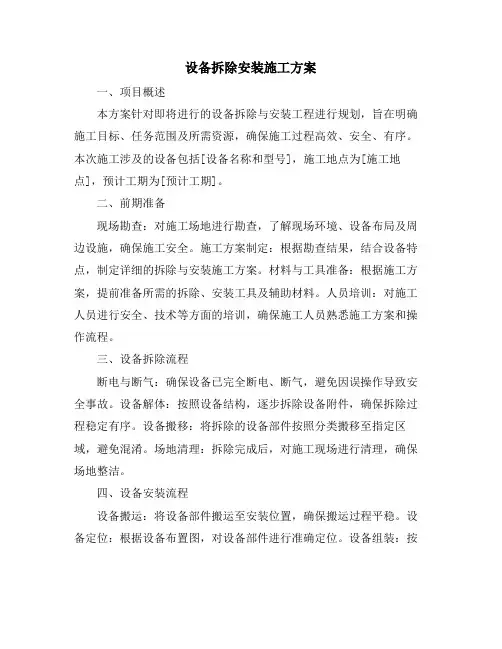 设备拆除安装施工方案

一、项目概述

本方案针对即将进行的设备拆除与安装工程进行规划，旨在明确施工目标、任务范围及所需资源，确保施工过程高效、安全、有序。本次施工涉及的设备包括[设备名称和型号]，施工地点为[施工地点]，预计工期为[预计工期]。

二、前期准备

现场勘查：对施工场地进行勘查，了解现场环境、设备布局及周边设施，确保施工安全。施工方案制定：根据勘查结果，结合设备特点，制定详细的拆除与安装施工方案。材料与工具准备：根据施工方案，提前准备所需的拆除、安装工具及辅助材料。人员培训：对施工人员进行安全、技术等方面的培训，确保施工人员熟悉施工方案和操作流程。

三、设备拆除流程

断电与断气：确保设备已完全断电、断气，避免因误操作导致安全事故。设备解体：按照设备结构，逐步拆除设备附件，确保拆除过程稳定有序。设备搬移：将拆除的设备部件按照分类搬移至指定区域，避免混淆。场地清理：拆除完成后，对施工现场进行清理，确保场地整洁。

四、设备安装流程

设备搬运：将设备部件搬运至安装位置，确保搬运过程平稳。设备定位：根据设备布置图，对设备部件进行准确定位。设备组装：按